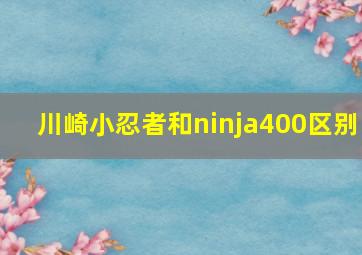 川崎小忍者和ninja400区别